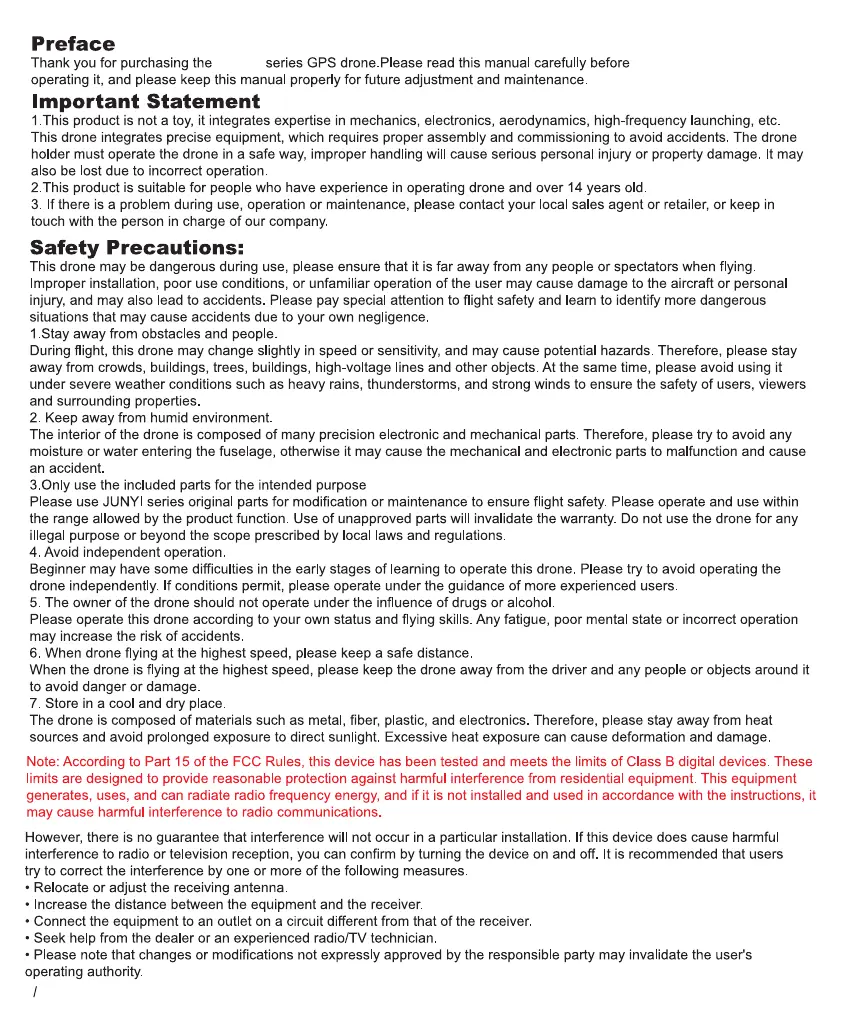 Preface
Thank you for purchasing the series GPS drone.Please read this manual carefully before operating it, and please keep this manual properly for future adjustment and maintenance.

Important Statement
1.This product is not a toy, it integrates expertise in mechanics, electronics, aerodynamics, high-frequency launching, etc. This drone integrates precise equipment, which requires proper assembly and commissioning to avoid accidents. The drone holder must operate the drone in a safe way, improper handling will cause serious personal injury or property damage. It may also be lost due to incorrect operation.
2.This product is suitable for people who have experience in operating drone and over 14 years old.
3. If there is a problem during use, operation or maintenance, please contact your local sales agent or retailer, or keep in touch with the person in charge of our company.

Safety Precautions:
This drone may be dangerous during use, please ensure that it is far away from any people or spectators when flying. Improper installation, poor use conditions, or unfamiliar operation of the user may cause damage to the aircraft or personal injury, and may also lead to accidents. Please pay special attention to flight safety and learn to identify more dangerous situations that may cause accidents due to your own negligence.
1.Stay away from obstacles and people.
During flight, this drone may change slightly in speed or sensitivity, and may cause potential hazards. Therefore, please stay away from crowds, buildings, trees, buildings, high-voltage lines and other objects. At the same time, please avoid using it under severe weather conditions such as heavy rains, thunderstorms, and strong winds to ensure the safety of users, viewers and surrounding properties.
2. Keep away from humid environment.
The interior of the drone is composed of many precision electronic and mechanical parts. Therefore, please try to avoid any moisture or water entering the fuselage, otherwise it may cause the mechanical and electronic parts to malfunction and cause an accident.
3.Only use the included parts for the intended purpose
Please use JUNYI series original parts for modification or maintenance to ensure flight safety. Please operate and use within the range allowed by the product function. Use of unapproved parts will invalidate the warranty. Do not use the drone for any illegal purpose or beyond the scope prescribed by local laws and regulations.
4. Avoid independent operation.
Beginner may have some difficulties in the early stages of learning to operate this drone. Please try to avoid operating the drone independently. If conditions permit, please operate under the guidance of more experienced users.
5. The owner of the drone should not operate under the influence of drugs or alcohol.
Please operate this drone according to your own status and flying skills. Any fatigue, poor mental state or incorrect operation may increase the risk of accidents.
6. When drone flying at the highest speed, please keep a safe distance.
When the drone is flying at the highest speed, please keep the drone away from the driver and any people or objects around it to avoid danger or damage.
7. Store in a cool and dry place.
The drone is composed of materials such as metal, fiber, plastic, and electronics. Therefore, please stay away from heat sources and avoid prolonged exposure to direct sunlight. Excessive heat exposure can cause deformation and damage.

Note: According to Part 15 of the FCC Rules, this device has been tested and meets the limits of Class B digital devices. These limits are designed to provide reasonable protection against harmful interference from residential equipment. This equipment generates, uses, and can radiate radio frequency energy, and if it is not installed and used in accordance with the instructions, it may cause harmful interference to radio communications.

However, there is no guarantee that interference will not occur in a particular installation. If this device does cause harmful interference to radio or television reception, you can confirm by turning the device on and off. It is recommended that users try to correct the interference by one or more of the following measures.
• Relocate or adjust the receiving antenna.
• Increase the distance between the equipment and the receiver.
• Connect the equipment to an outlet on a circuit different from that of the receiver.
• Seek help from the dealer or an experienced radio/TV technician.
• Please note that changes or modifications not expressly approved by the responsible party may invalidate the user's operating authority.
/